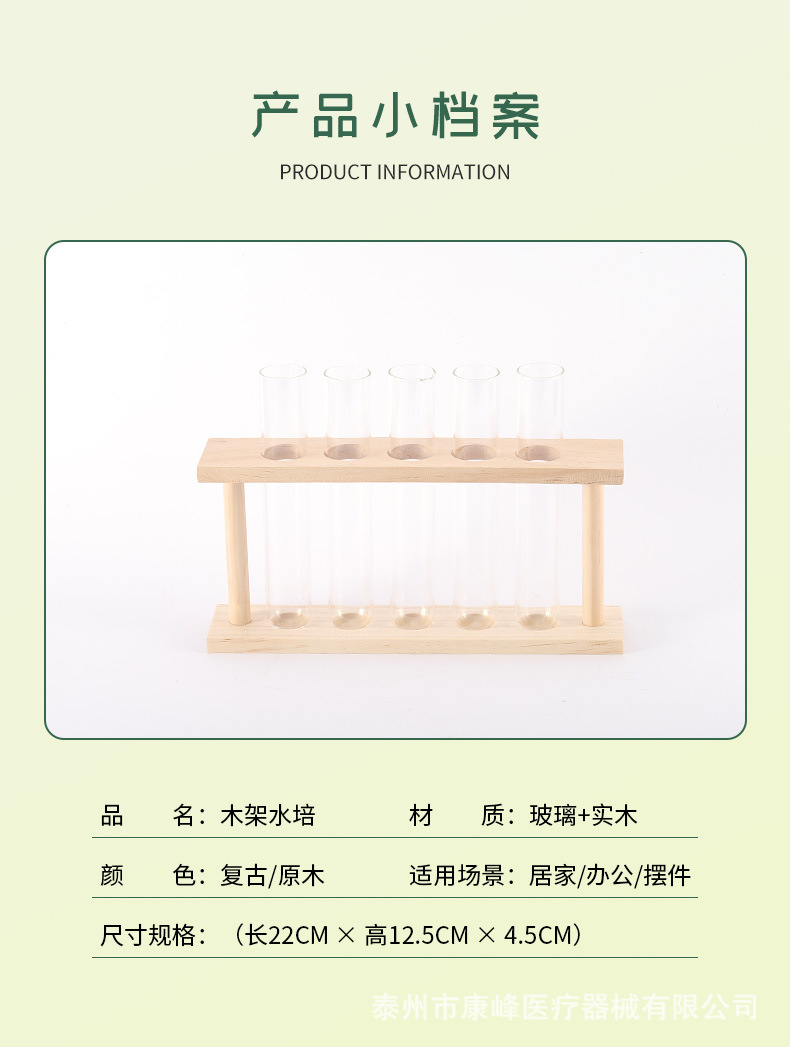 产品小档案

PRODUCT INFORMATION

品 名：木架水培 材 质：玻璃+实木

颜 色：复古/原木 适用场景：居家/办公/摆件

尺寸规格：（长22CM × 高12.5CM × 4.5CM）

泰州市康峰医疗器械有限公司